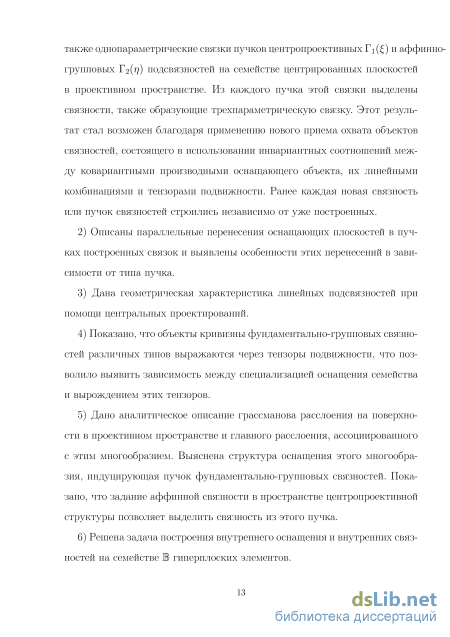 также однопараметрические связки пучков центропроективных $\Gamma_1(\xi)$ и аффинно-групповых $\Gamma_2(\eta)$ подсвязностей на семействе центрированных плоскостей в проективном пространстве. Из каждого пучка этой связки выделены связности, также образующие трехпараметрическую связку. Этот результат стал возможен благодаря применению нового приема охвата объектов связностей, состоящего в использовании инвариантных соотношений между ковариантными производными оснащающего объекта, их линейными комбинациями и тензорами подвижности. Ранее каждая новая связность или пучок связностей строились независимо от уже построенных.

2) Описаны параллельные перенесения оснащающих плоскостей в пучках построенных связок и выявлены особенности этих перенесений в зависимости от типа пучка.

3) Дана геометрическая характеристика линейных подсвязностей при помощи центральных проектирований.

4) Показано, что объекты кривизны фундаментально-групповых связностей различных типов выражаются через тензоры подвижности, что позволило выявить зависимость между специализацией оснащения семейства и вырождением этих тензоров.

5) Дано аналитическое описание грассманова расслоения на поверхности в проективном пространстве и главного расслоения, ассоциированного с этим многообразием. Выяснена структура оснащения этого многообразия, индуцирующая пучок фундаментально-групповых связностей. Показано, что задание аффинной связности в пространстве центропроективной структуры позволяет выделить связность из этого пучка.

6) Решена задача построения внутреннего оснащения и внутренних связностей на семействе $\mathbb{B}$ гиперплоских элементов.

13

dsLib.net
библиотека диссертаций